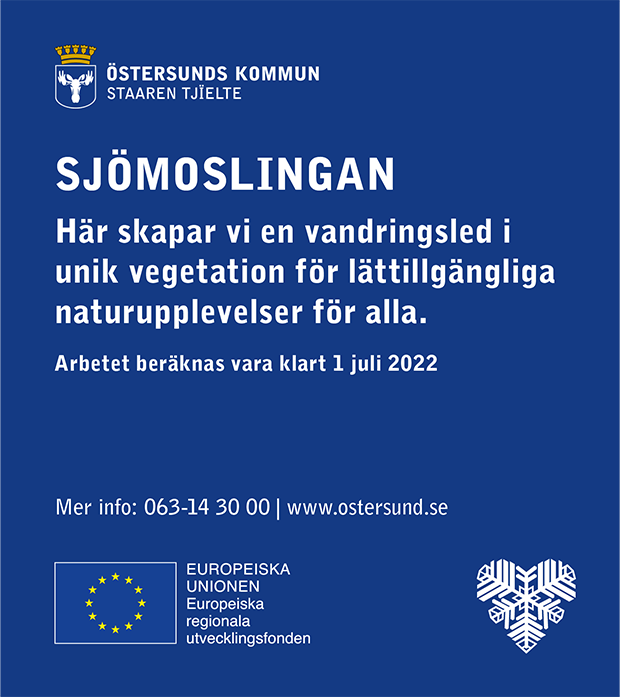 ÖSTERSUNDS KOMMUN
STAAREN TJÏELTE

SJÖMOSLINGAN

Här skapar vi en vandringsled i unik vegetation för lättillgängliga naturupplevelser för alla.

Arbetet beräknas vara klart 1 juli 2022

Mer info: 063-14 30 00 | www.ostersund.se

EUROPEISKA UNIONEN
Europeiska regionala utvecklingsfonden